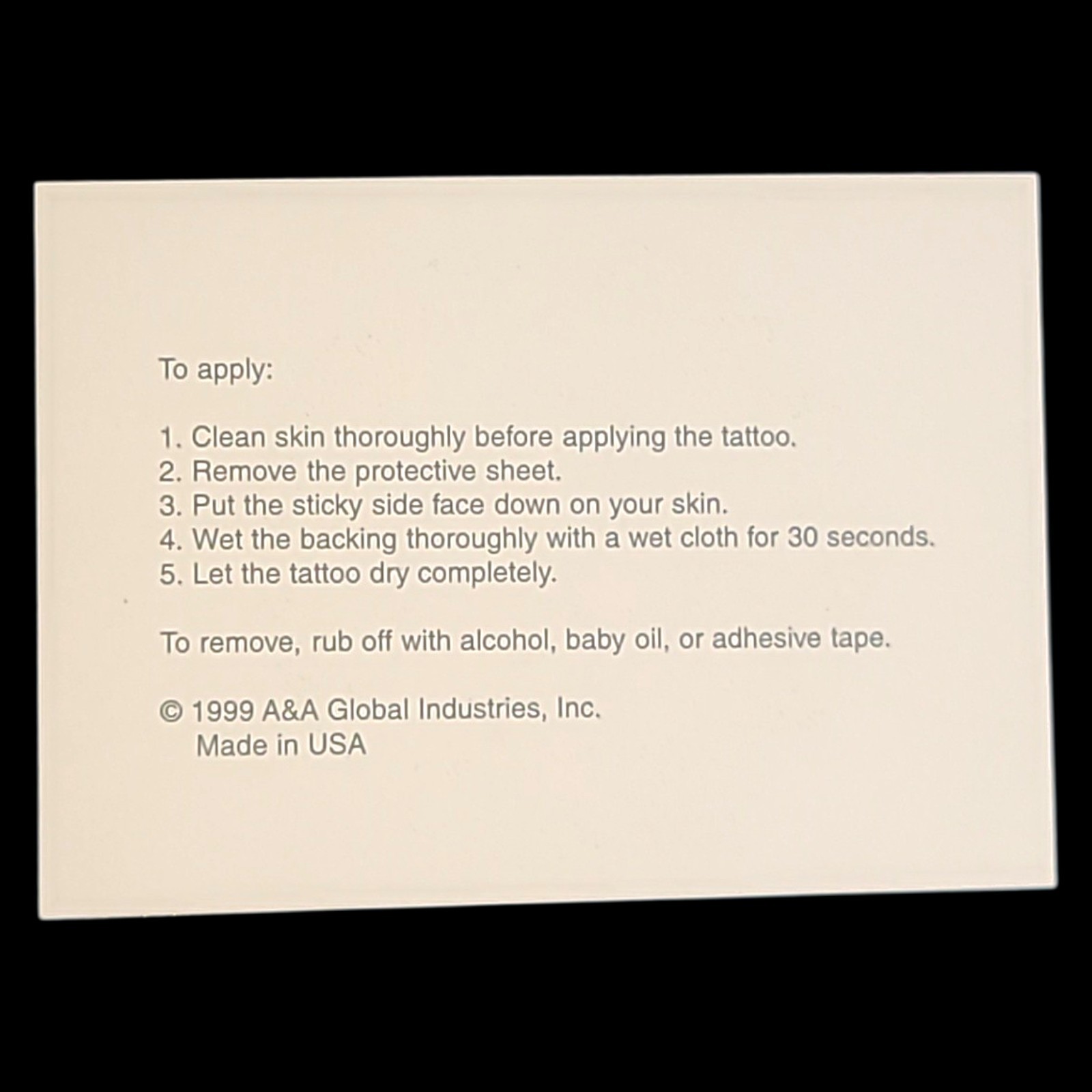 To apply:

1. Clean skin thoroughly before applying the tattoo.
2. Remove the protective sheet.
3. Put the sticky side face down on your skin.
4. Wet the backing thoroughly with a wet cloth for 30 seconds.
5. Let the tattoo dry completely.

To remove, rub off with alcohol, baby oil, or adhesive tape.

© 1999 A&A Global Industries, Inc.
Made in USA